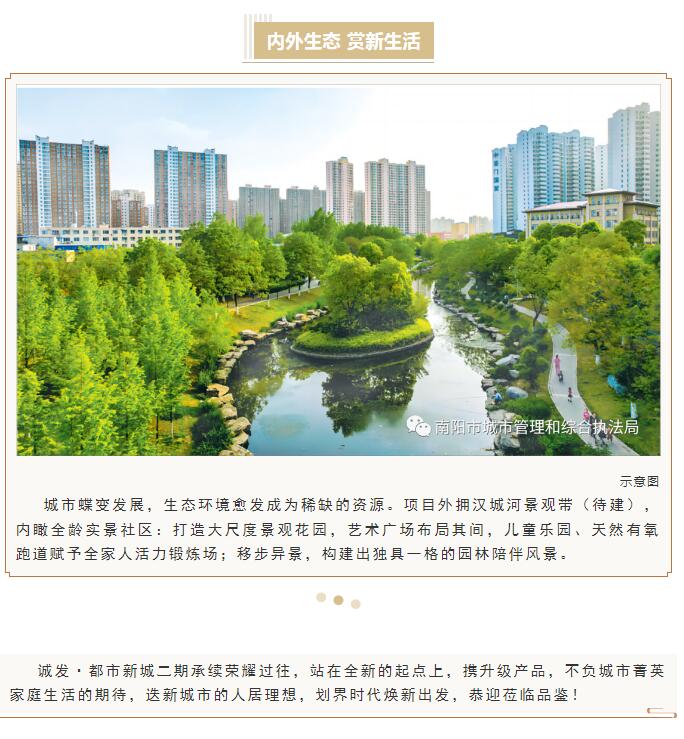 内外生态 赏新生活

南阳市城市管理和综合执法局

示意图

城市蝶变发展，生态环境愈发成为稀缺的资源。项目外拥汉城河景观带（待建），内瞰全龄实景社区：打造大尺度景观花园，艺术广场布局其间，儿童乐园、天然有氧跑道赋予全家人活力锻炼场；移步异景，构建出独具一格的园林陪伴风景。

诚发·都市新城二期承续荣耀过往，站在全新的起点上，携升级产品，不负城市菁英家庭生活的期待，迭新城市的人居理想，划界时代焕新出发，恭迎莅临品鉴！